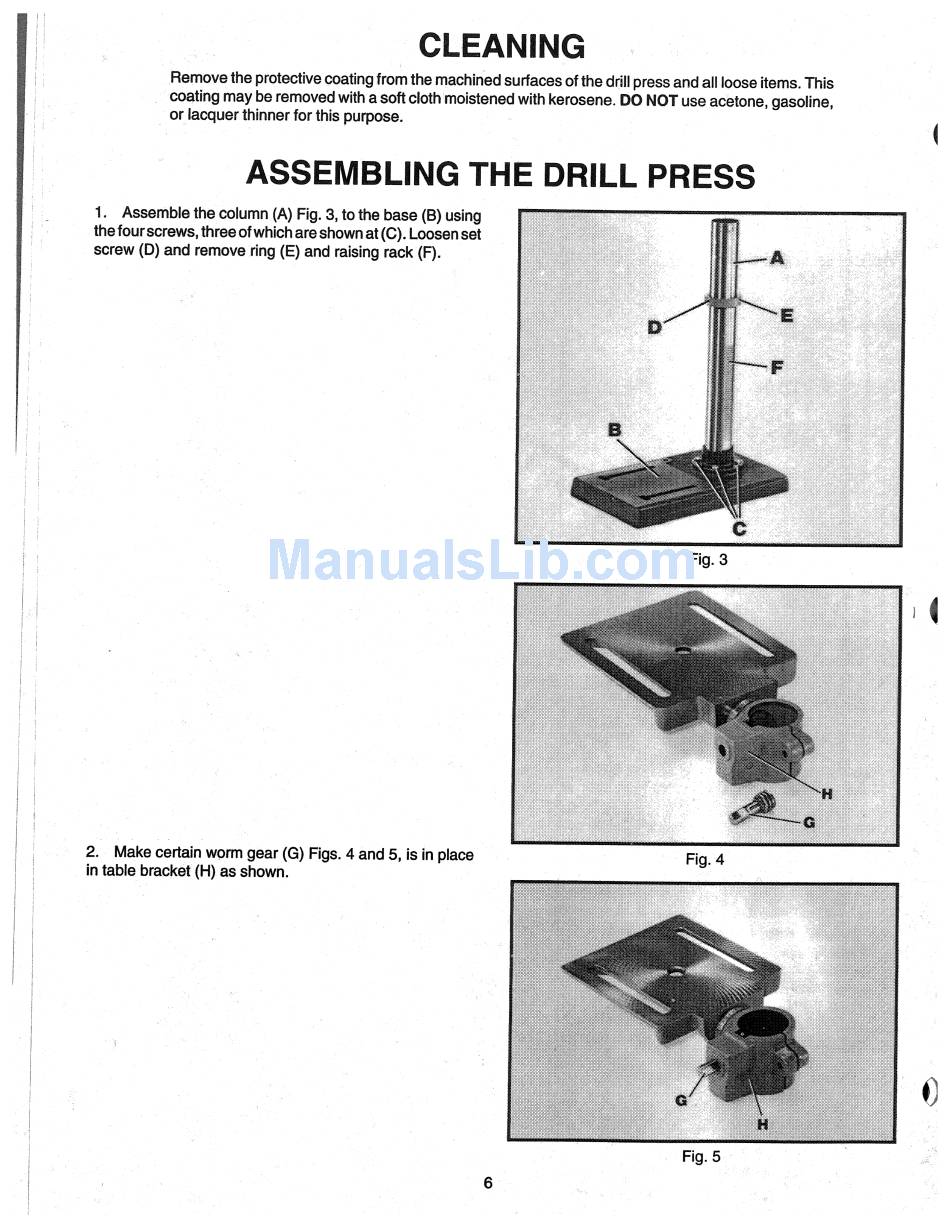 CLEANING

Remove the protective coating from the machined surfaces of the drill press and all loose items. This coating may be removed with a soft cloth moistened with kerosene. DO NOT use acetone, gasoline, or lacquer thinner for this purpose.

ASSEMBLING THE DRILL PRESS

1. Assemble the column (A) Fig. 3, to the base (B) using the four screws, three of which are shown at (C). Loosen set screw (D) and remove ring (E) and raising rack (F).

A
E
D
F
B
C

ManualsLib.com

Fig. 3

H
G

Fig. 4

2. Make certain worm gear (G) Figs. 4 and 5, is in place in table bracket (H) as shown.

G
H

Fig. 5

6